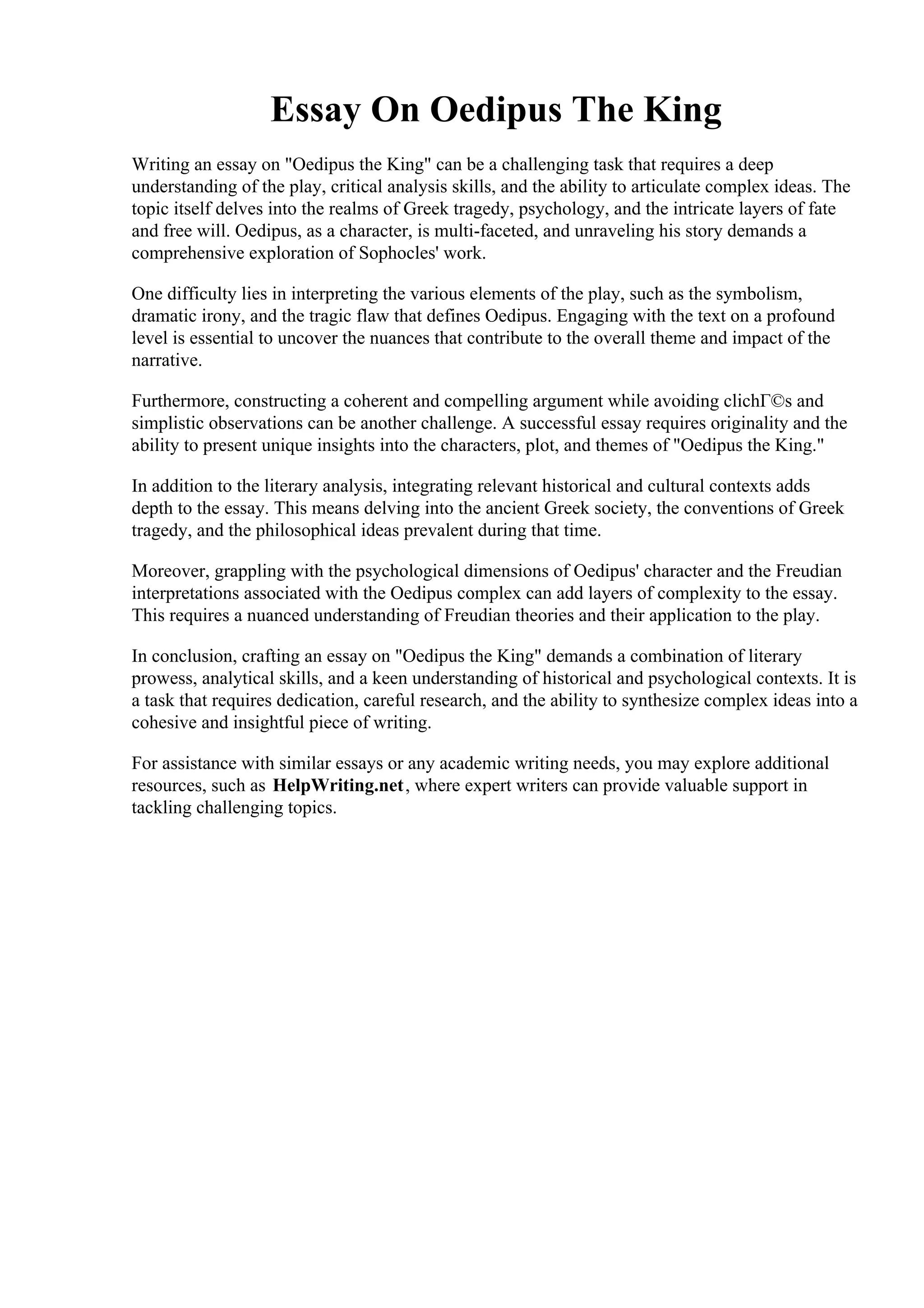 Essay On Oedipus The King

Writing an essay on "Oedipus the King" can be a challenging task that requires a deep understanding of the play, critical analysis skills, and the ability to articulate complex ideas. The topic itself delves into the realms of Greek tragedy, psychology, and the intricate layers of fate and free will. Oedipus, as a character, is multi-faceted, and unraveling his story demands a comprehensive exploration of Sophocles' work.

One difficulty lies in interpreting the various elements of the play, such as the symbolism, dramatic irony, and the tragic flaw that defines Oedipus. Engaging with the text on a profound level is essential to uncover the nuances that contribute to the overall theme and impact of the narrative.

Furthermore, constructing a coherent and compelling argument while avoiding clichГ©s and simplistic observations can be another challenge. A successful essay requires originality and the ability to present unique insights into the characters, plot, and themes of "Oedipus the King."

In addition to the literary analysis, integrating relevant historical and cultural contexts adds depth to the essay. This means delving into the ancient Greek society, the conventions of Greek tragedy, and the philosophical ideas prevalent during that time.

Moreover, grappling with the psychological dimensions of Oedipus' character and the Freudian interpretations associated with the Oedipus complex can add layers of complexity to the essay. This requires a nuanced understanding of Freudian theories and their application to the play.

In conclusion, crafting an essay on "Oedipus the King" demands a combination of literary prowess, analytical skills, and a keen understanding of historical and psychological contexts. It is a task that requires dedication, careful research, and the ability to synthesize complex ideas into a cohesive and insightful piece of writing.

For assistance with similar essays or any academic writing needs, you may explore additional resources, such as HelpWriting.net, where expert writers can provide valuable support in tackling challenging topics.